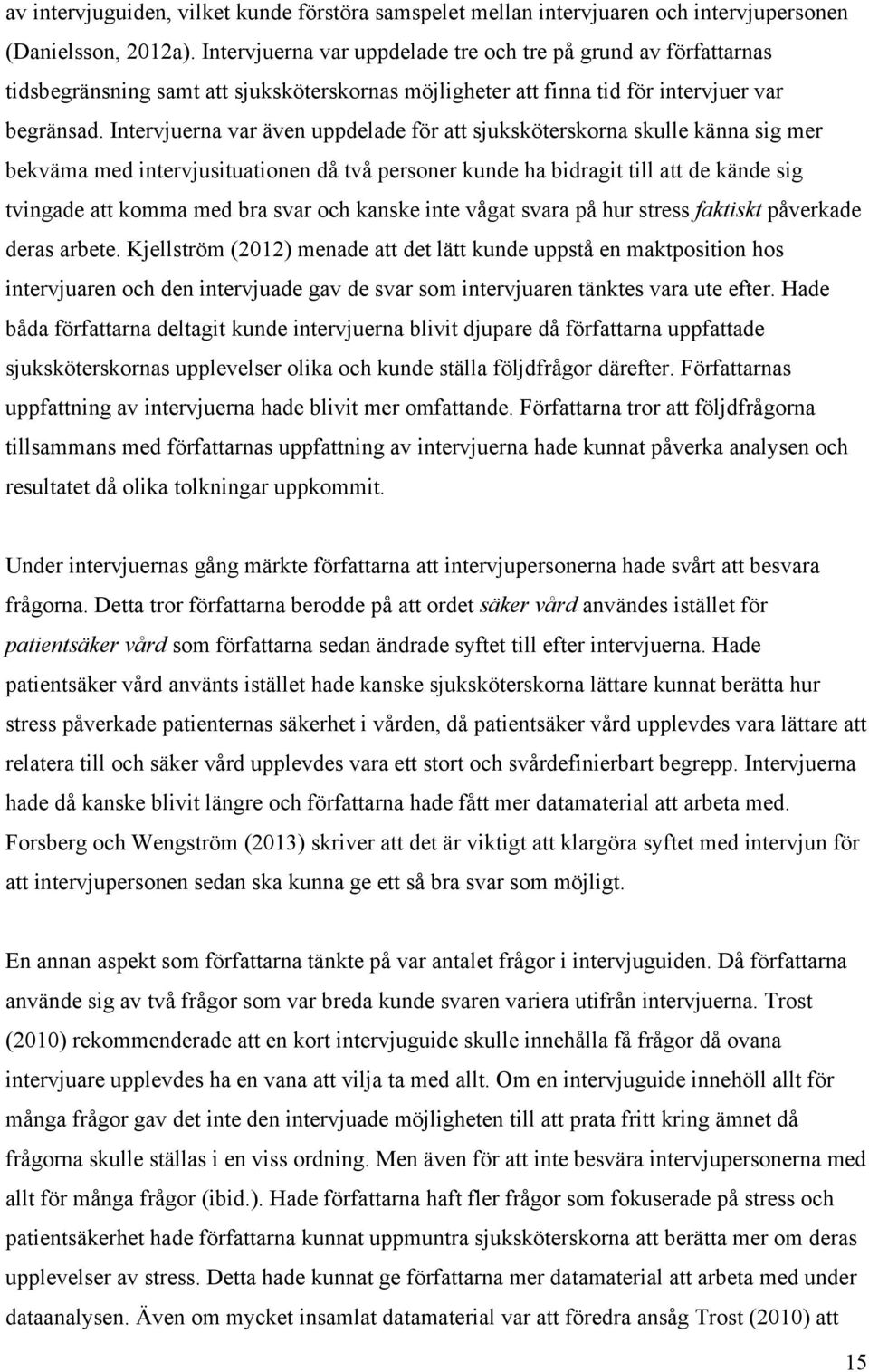 av intervjuguiden, vilket kunde förstöra samspelet mellan intervjuaren och intervjupersonen (Danielsson, 2012a). Intervjuerna var uppdelade tre och tre på grund av författarnas tidsbegränsning samt att sjuksköterskornas möjligheter att finna tid för intervjuer var begränsad. Intervjuerna var även uppdelade för att sjuksköterskorna skulle känna sig mer bekväma med intervjusituationen då två personer kunde ha bidragit till att de kände sig tvingade att komma med bra svar och kanske inte vågat svara på hur stress faktiskt påverkade deras arbete. Kjellström (2012) menade att det lätt kunde uppstå en maktposition hos intervjuaren och den intervjuade gav de svar som intervjuaren tänktes vara ute efter. Hade båda författarna deltagit kunde intervjuerna blivit djupare då författarna uppfattade sjuksköterskornas upplevelser olika och kunde ställa följdfrågor därefter. Författarnas uppfattning av intervjuerna hade blivit mer omfattande. Författarna tror att följdfrågorna tillsammans med författarnas uppfattning av intervjuerna hade kunnat påverka analysen och resultatet då olika tolkningar uppkommit.

Under intervjuernas gång märkte författarna att intervjupersonerna hade svårt att besvara frågorna. Detta tror författarna berodde på att ordet säker vård användes istället för patientsäker vård som författarna sedan ändrade syftet till efter intervjuerna. Hade patientsäker vård använts istället hade kanske sjuksköterskorna lättare kunnat berätta hur stress påverkade patienternas säkerhet i vården, då patientsäker vård upplevdes vara lättare att relatera till och säker vård upplevdes vara ett stort och svårdefinierbart begrepp. Intervjuerna hade då kanske blivit längre och författarna hade fått mer datamaterial att arbeta med. Forsberg och Wengström (2013) skriver att det är viktigt att klargöra syftet med intervjun för att intervjupersonen sedan ska kunna ge ett så bra svar som möjligt.

En annan aspekt som författarna tänkte på var antalet frågor i intervjuguiden. Då författarna använde sig av två frågor som var breda kunde svaren variera utifrån intervjuerna. Trost (2010) rekommenderade att en kort intervjuguide skulle innehålla få frågor då ovana intervjuare upplevdes ha en vana att vilja ta med allt. Om en intervjuguide innehöll allt för många frågor gav det inte den intervjuade möjligheten till att prata fritt kring ämnet då frågorna skulle ställas i en viss ordning. Men även för att inte besvära intervjupersonerna med allt för många frågor (ibid.). Hade författarna haft fler frågor som fokuserade på stress och patientsäkerhet hade författarna kunnat uppmuntra sjuksköterskorna att berätta mer om deras upplevelser av stress. Detta hade kunnat ge författarna mer datamaterial att arbeta med under dataanalysen. Även om mycket insamlat datamaterial var att föredra ansåg Trost (2010) att

15